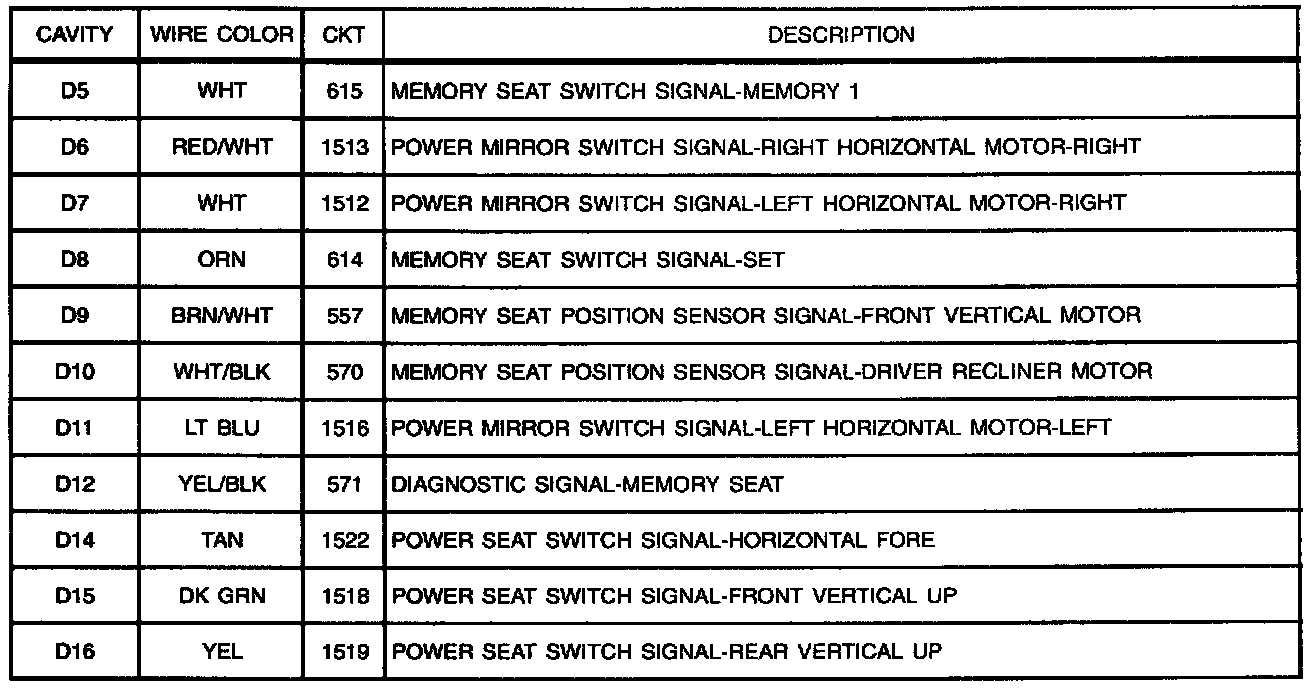 | CAVITY | WIRE COLOR | CKT | DESCRIPTION |
|---|---|---|---|
| D5 | WHT | 615 | MEMORY SEAT SWITCH SIGNAL-MEMORY 1 |
| D6 | RED/WHT | 1513 | POWER MIRROR SWITCH SIGNAL-RIGHT HORIZONTAL MOTOR-RIGHT |
| D7 | WHT | 1512 | POWER MIRROR SWITCH SIGNAL-LEFT HORIZONTAL MOTOR-RIGHT |
| D8 | ORN | 614 | MEMORY SEAT SWITCH SIGNAL-SET |
| D9 | BRN/WHT | 557 | MEMORY SEAT POSITION SENSOR SIGNAL-FRONT VERTICAL MOTOR |
| D10 | WHT/BLK | 570 | MEMORY SEAT POSITION SENSOR SIGNAL-DRIVER RECLINER MOTOR |
| D11 | LT BLU | 1516 | POWER MIRROR SWITCH SIGNAL-LEFT HORIZONTAL MOTOR-LEFT |
| D12 | YEL/BLK | 571 | DIAGNOSTIC SIGNAL-MEMORY SEAT |
| D14 | TAN | 1522 | POWER SEAT SWITCH SIGNAL-HORIZONTAL FORE |
| D15 | DK GRN | 1518 | POWER SEAT SWITCH SIGNAL-FRONT VERTICAL UP |
| D16 | YEL | 1519 | POWER SEAT SWITCH SIGNAL-REAR VERTICAL UP |